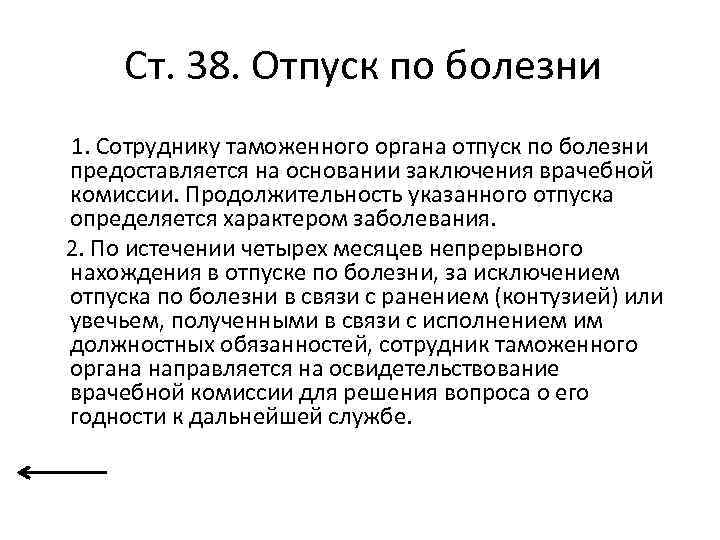 Ст. 38. Отпуск по болезни

1. Сотруднику таможенного органа отпуск по болезни предоставляется на основании заключения врачебной комиссии. Продолжительность указанного отпуска определяется характером заболевания.

2. По истечении четырех месяцев непрерывного нахождения в отпуске по болезни, за исключением отпуска по болезни в связи с ранением (контузией) или увечьем, полученными в связи с исполнением им должностных обязанностей, сотрудник таможенного органа направляется на освидетельствование врачебной комиссии для решения вопроса о его годности к дальнейшей службе.